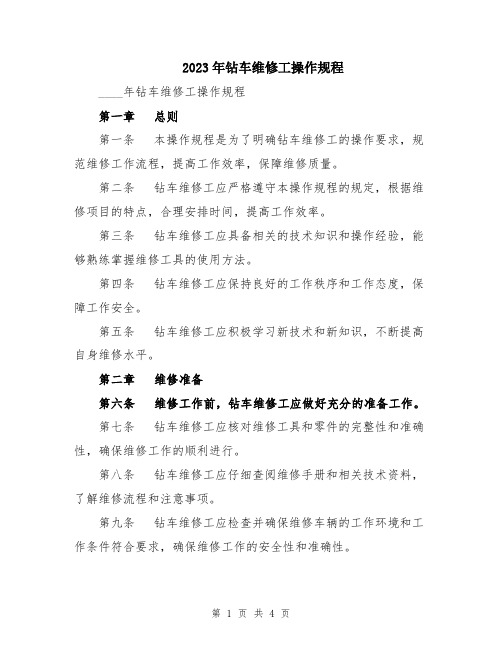 2023年钻车维修工操作规程

____年钻车维修工操作规程

第一章　总则

第一条　本操作规程是为了明确钻车维修工的操作要求，规范维修工作流程，提高工作效率，保障维修质量。

第二条　钻车维修工应严格遵守本操作规程的规定，根据维修项目的特点，合理安排时间，提高工作效率。

第三条　钻车维修工应具备相关的技术知识和操作经验，能够熟练掌握维修工具的使用方法。

第四条　钻车维修工应保持良好的工作秩序和工作态度，保障工作安全。

第五条　钻车维修工应积极学习新技术和新知识，不断提高自身维修水平。

第二章　维修准备

第六条　维修工作前，钻车维修工应做好充分的准备工作。

第七条　钻车维修工应核对维修工具和零件的完整性和准确性，确保维修工作的顺利进行。

第八条　钻车维修工应仔细查阅维修手册和相关技术资料，了解维修流程和注意事项。

第九条　钻车维修工应检查并确保维修车辆的工作环境和工作条件符合要求，确保维修工作的安全性和准确性。

第 1 页 共 4 页